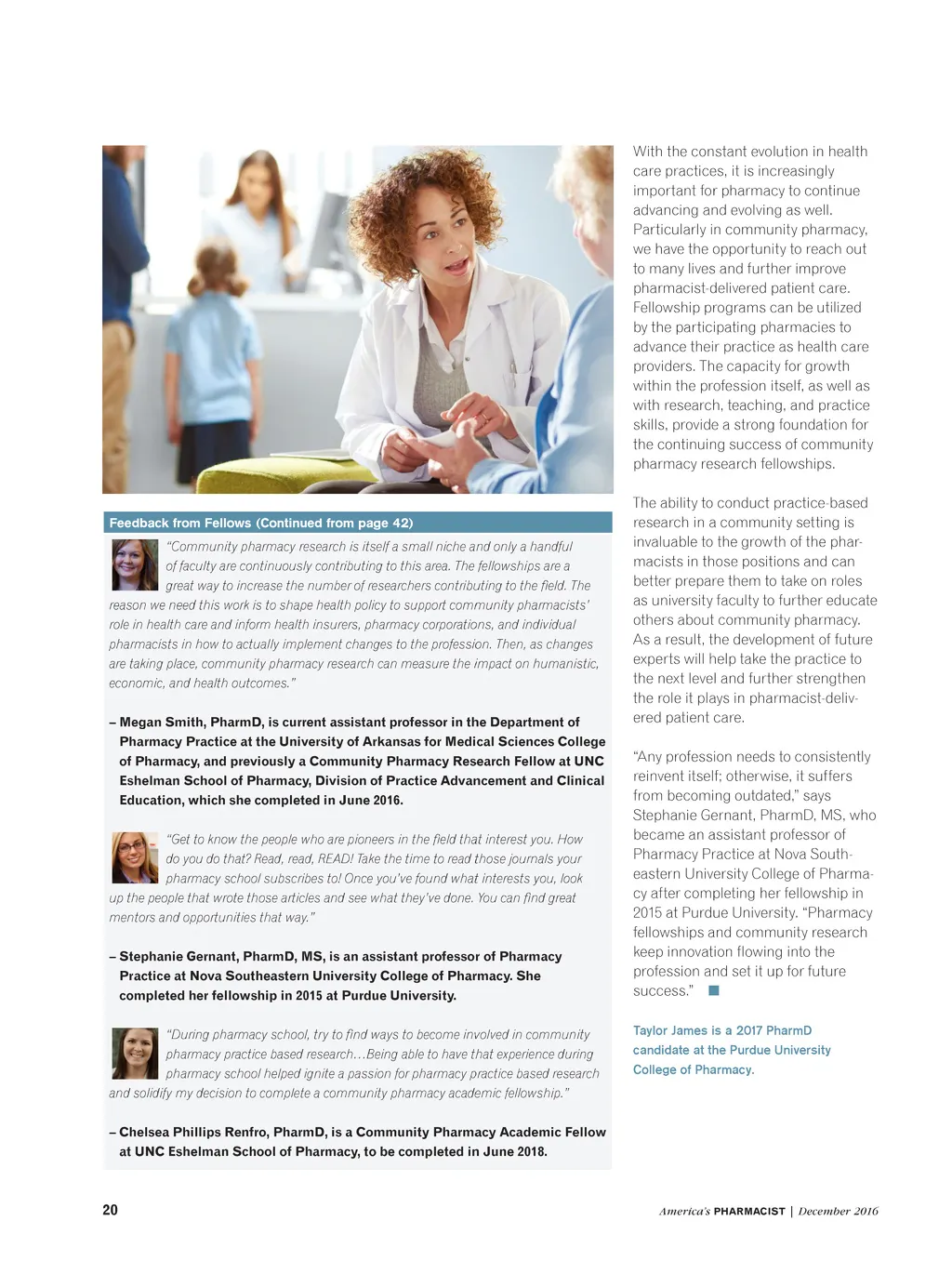 Feedback from Fellows (Continued from page 42)

"Community pharmacy research is itself a small niche and only a handful of faculty are continuously contributing to this area. The fellowships are a great way to increase the number of researchers contributing to the field. The reason we need this work is to shape health policy to support community pharmacists' role in health care and inform health insurers, pharmacy corporations, and individual pharmacists in how to actually implement changes to the profession. Then, as changes are taking place, community pharmacy research can measure the impact on humanistic, economic, and health outcomes."

– Megan Smith, PharmD, is current assistant professor in the Department of Pharmacy Practice at the University of Arkansas for Medical Sciences College of Pharmacy, and previously a Community Pharmacy Research Fellow at UNC Eshelman School of Pharmacy, Division of Practice Advancement and Clinical Education, which she completed in June 2016.

"Get to know the people who are pioneers in the field that interest you. How do you do that? Read, read, READ! Take the time to read those journals your pharmacy school subscribes to! Once you've found what interests you, look up the people that wrote those articles and see what they've done. You can find great mentors and opportunities that way."

– Stephanie Gernant, PharmD, MS, is an assistant professor of Pharmacy Practice at Nova Southeastern University College of Pharmacy. She completed her fellowship in 2015 at Purdue University.

"During pharmacy school, try to find ways to become involved in community pharmacy practice based research…Being able to have that experience during pharmacy school helped ignite a passion for pharmacy practice based research and solidify my decision to complete a community pharmacy academic fellowship."

– Chelsea Phillips Renfro, PharmD, is a Community Pharmacy Academic Fellow at UNC Eshelman School of Pharmacy, to be completed in June 2018.

With the constant evolution in health care practices, it is increasingly important for pharmacy to continue advancing and evolving as well. Particularly in community pharmacy, we have the opportunity to reach out to many lives and further improve pharmacist-delivered patient care. Fellowship programs can be utilized by the participating pharmacies to advance their practice as health care providers. The capacity for growth within the profession itself, as well as with research, teaching, and practice skills, provide a strong foundation for the continuing success of community pharmacy research fellowships.

The ability to conduct practice-based research in a community setting is invaluable to the growth of the pharmacists in those positions and can better prepare them to take on roles as university faculty to further educate others about community pharmacy. As a result, the development of future experts will help take the practice to the next level and further strengthen the role it plays in pharmacist-delivered patient care.

"Any profession needs to consistently reinvent itself; otherwise, it suffers from becoming outdated," says Stephanie Gernant, PharmD, MS, who became an assistant professor of Pharmacy Practice at Nova Southeastern University College of Pharmacy after completing her fellowship in 2015 at Purdue University. "Pharmacy fellowships and community research keep innovation flowing into the profession and set it up for future success."

Taylor James is a 2017 PharmD candidate at the Purdue University College of Pharmacy.

20

America's PHARMACIST | December 2016